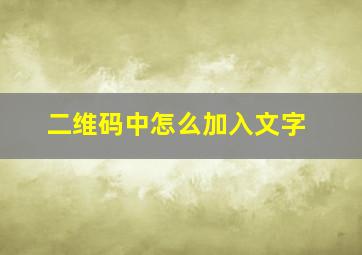 二维码中怎么加入文字